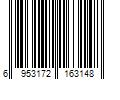 6 953172 163148